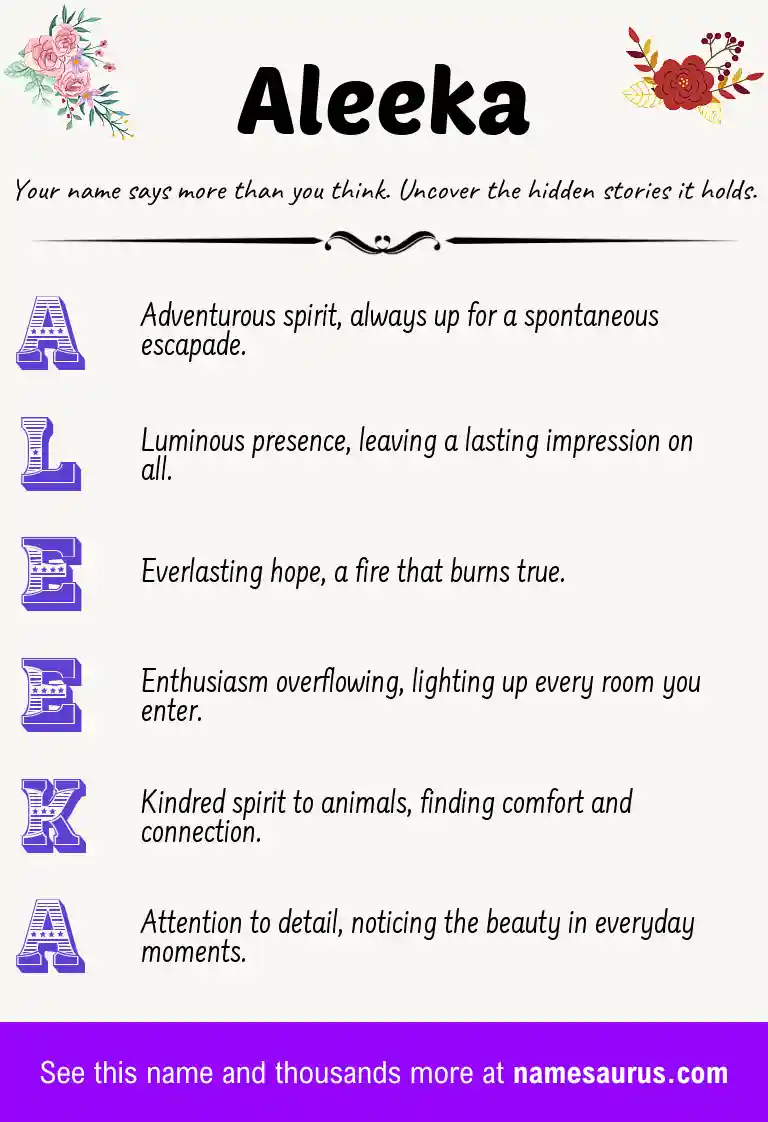 Aleeka

Your name says more than you think. Uncover the hidden stories it holds.

A

Adventurous spirit, always up for a spontaneous escapade.

L

Luminous presence, leaving a lasting impression on all.

E

Everlasting hope, a fire that burns true.

E

Enthusiasm overflowing, lighting up every room you enter.

K

Kindred spirit to animals, finding comfort and connection.

A

Attention to detail, noticing the beauty in everyday moments.

See this name and thousands more at namesaurus.com